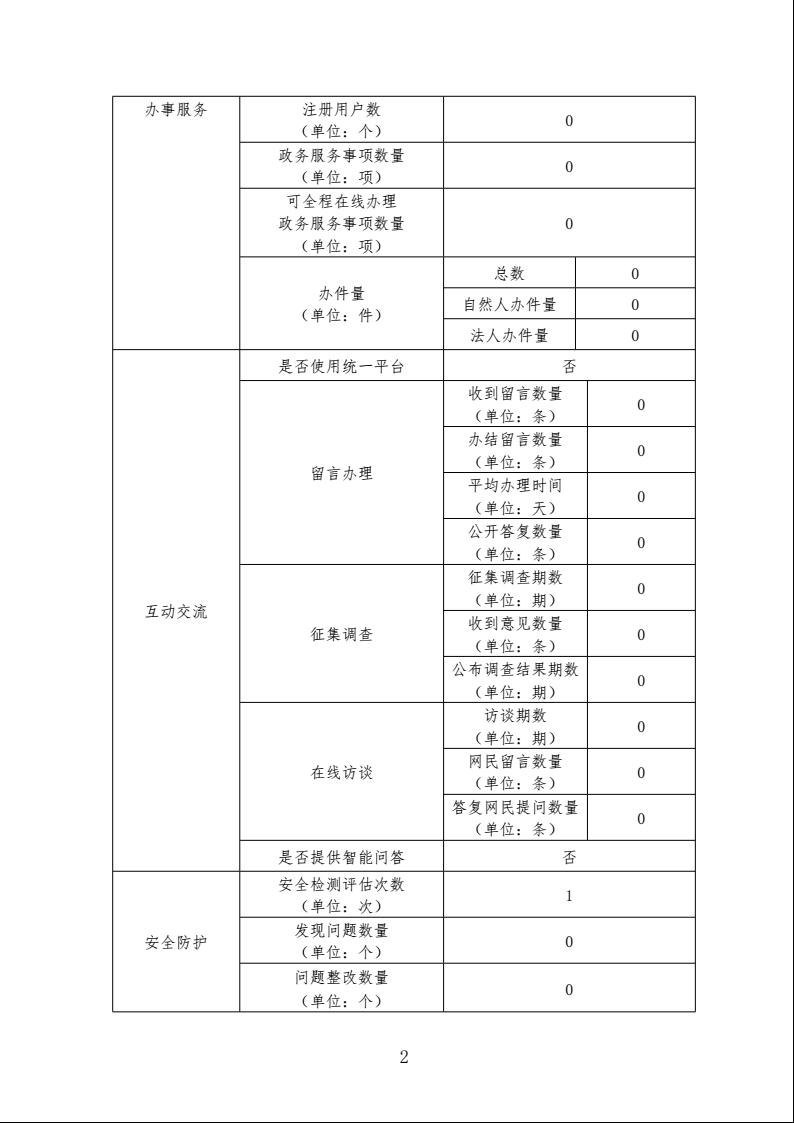 | 办事服务 | 注册用户数（单位：个） | 0 | |
|---|---|---|---|
| | 政务服务事项数量（单位：项） | 0 | |
| | 可全程在线办理政务服务事项数量（单位：项） | 0 | |
| | 办件量（单位：件） | 总数 | 0 |
| | | 自然人办件量 | 0 |
| | | 法人办件量 | 0 |
| 互动交流 | 是否使用统一平台 | 否 | |
| | 留言办理 | 收到留言数量（单位：条） | 0 |
| | | 办结留言数量（单位：条） | 0 |
| | | 平均办理时间（单位：天） | 0 |
| | | 公开答复数量（单位：条） | 0 |
| | 征集调查 | 征集调查期数（单位：期） | 0 |
| | | 收到意见数量（单位：条） | 0 |
| | | 公布调查结果期数（单位：期） | 0 |
| | 在线访谈 | 访谈期数（单位：期） | 0 |
| | | 网民留言数量（单位：条） | 0 |
| | | 答复网民提问数量（单位：条） | 0 |
| | 是否提供智能问答 | 否 | |
| 安全防护 | 安全检测评估次数（单位：次） | 1 | |
| | 发现问题数量（单位：个） | 0 | |
| | 问题整改数量（单位：个） | 0 | |

2